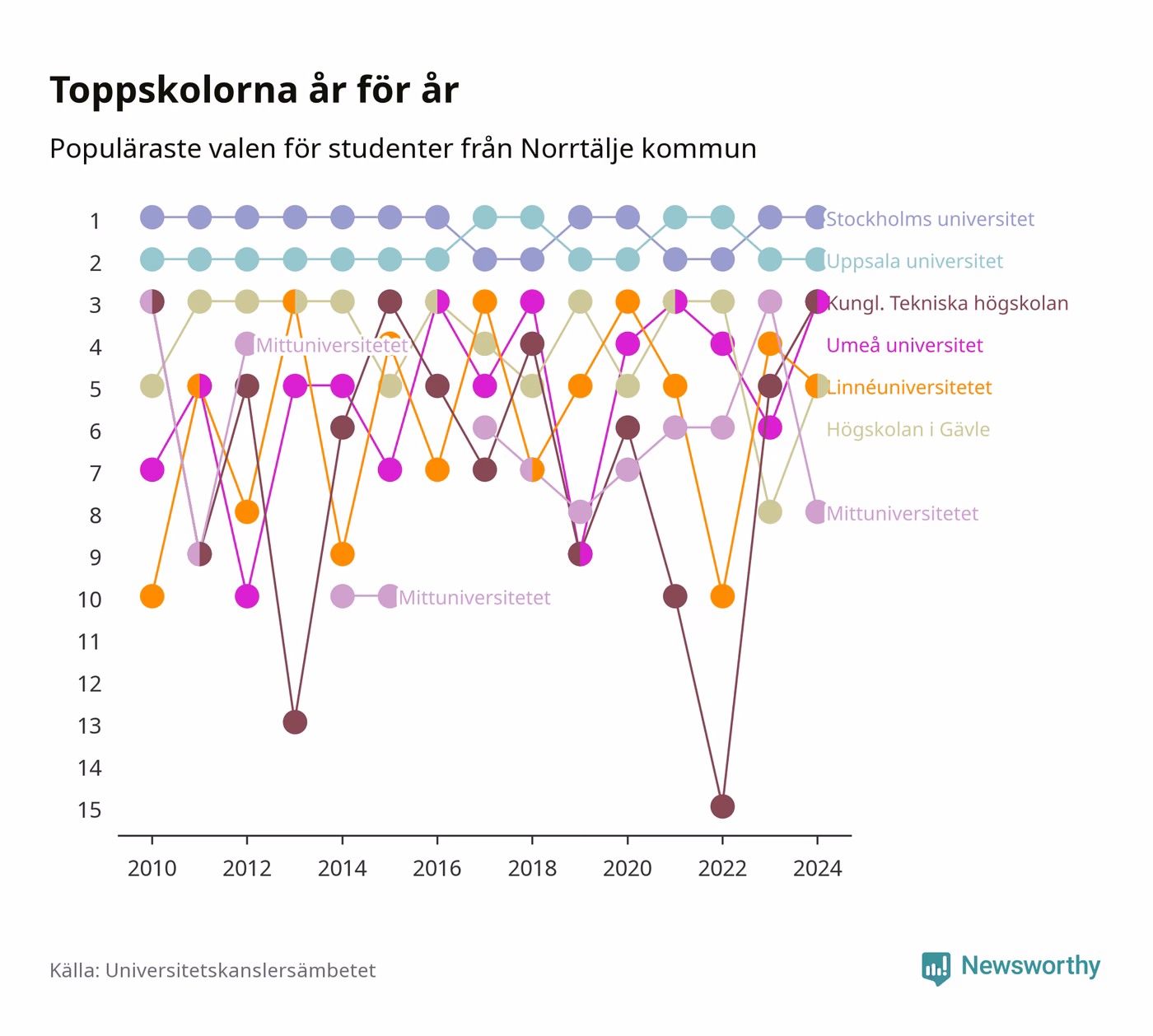 Toppskolorna år för år

Populäraste valen för studenter från Norrtälje kommun

1
2
3
4
5
6
7
8
9
10
11
12
13
14
15

Stockholms universitet
Uppsala universitet
Kungl. Tekniska högskolan
Umeå universitet
Linnéuniversitetet
Högskolan i Gävle
Mittuniversitetet
Mittuniversitetet
Mittuniversitetet

2010
2012
2014
2016
2018
2020
2022
2024

Källa: Universitetskanslersämbetet

Newsworthy